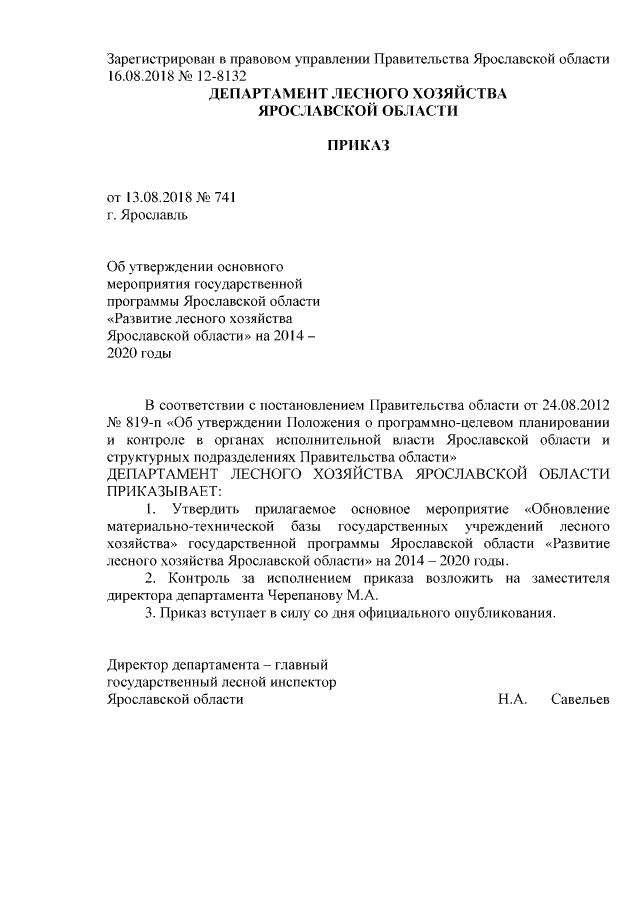 Зарегистрирован в правовом управлении Правительства Ярославской области 16.08.2018 № 12-8132

ДЕПАРТАМЕНТ ЛЕСНОГО ХОЗЯЙСТВА
ЯРОСЛАВСКОЙ ОБЛАСТИ

ПРИКАЗ

от 13.08.2018 № 741
г. Ярославль

Об утверждении основного мероприятия государственной программы Ярославской области «Развитие лесного хозяйства Ярославской области» на 2014 – 2020 годы

В соответствии с постановлением Правительства области от 24.08.2012 № 819-п «Об утверждении Положения о программно-целевом планировании и контроле в органах исполнительной власти Ярославской области и структурных подразделениях Правительства области»

ДЕПАРТАМЕНТ ЛЕСНОГО ХОЗЯЙСТВА ЯРОСЛАВСКОЙ ОБЛАСТИ ПРИКАЗЫВАЕТ:

1. Утвердить прилагаемое основное мероприятие «Обновление материально-технической базы государственных учреждений лесного хозяйства» государственной программы Ярославской области «Развитие лесного хозяйства Ярославской области» на 2014 – 2020 годы.

2. Контроль за исполнением приказа возложить на заместителя директора департамента Черепанову М.А.

3. Приказ вступает в силу со дня официального опубликования.

Директор департамента – главный государственный лесной инспектор Ярославской области Н.А. Савельев